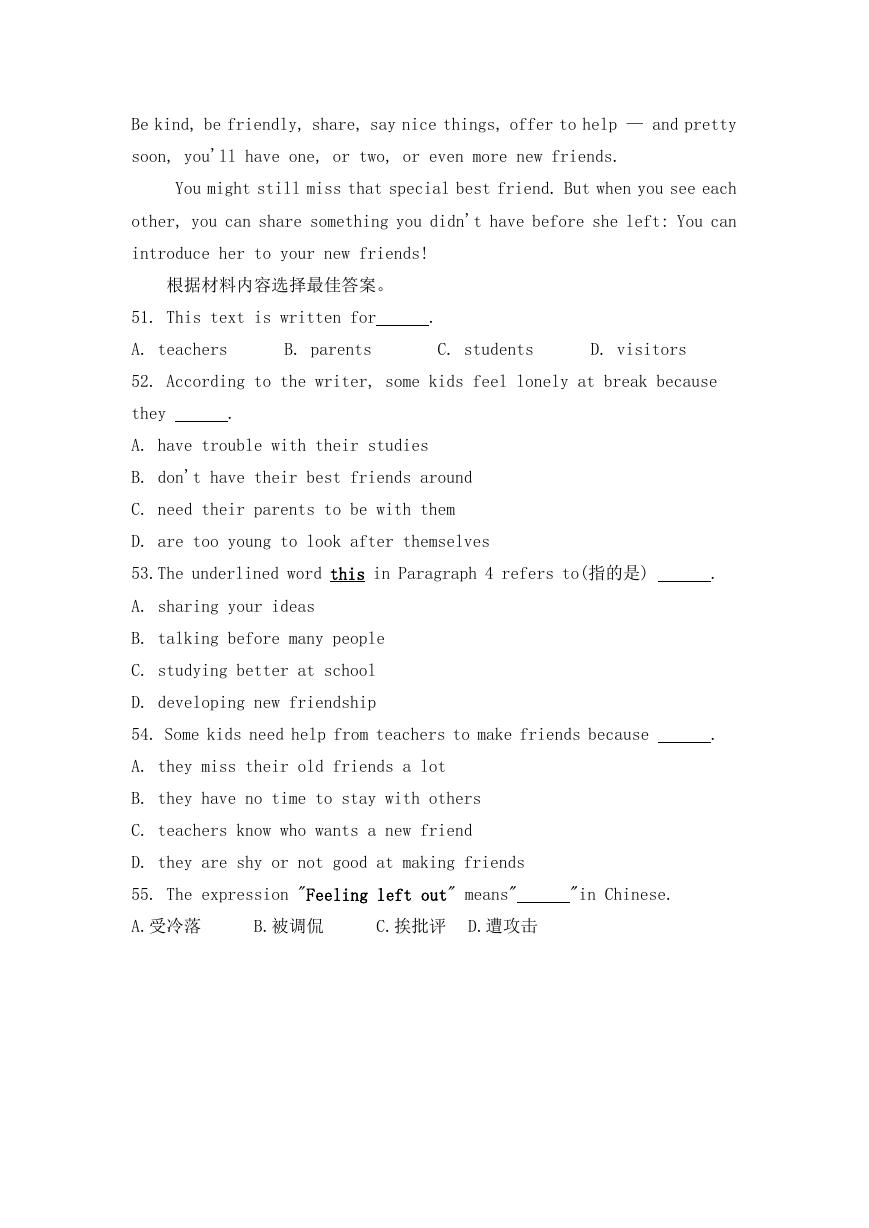 Be kind, be friendly, share, say nice things, offer to help — and pretty soon, you'll have one, or two, or even more new friends.

You might still miss that special best friend. But when you see each other, you can share something you didn't have before she left: You can introduce her to your new friends!

根据材料内容选择最佳答案。

51. This text is written for______.

A. teachers B. parents C. students D. visitors

52. According to the writer, some kids feel lonely at break because they ______.

A. have trouble with their studies

B. don't have their best friends around

C. need their parents to be with them

D. are too young to look after themselves

53.The underlined word this in Paragraph 4 refers to(指的是) ______.

A. sharing your ideas

B. talking before many people

C. studying better at school

D. developing new friendship

54. Some kids need help from teachers to make friends because ______.

A. they miss their old friends a lot

B. they have no time to stay with others

C. teachers know who wants a new friend

D. they are shy or not good at making friends

55. The expression "Feeling left out" means"______"in Chinese.

A.受冷落 B.被调侃 C.挨批评 D.遭攻击